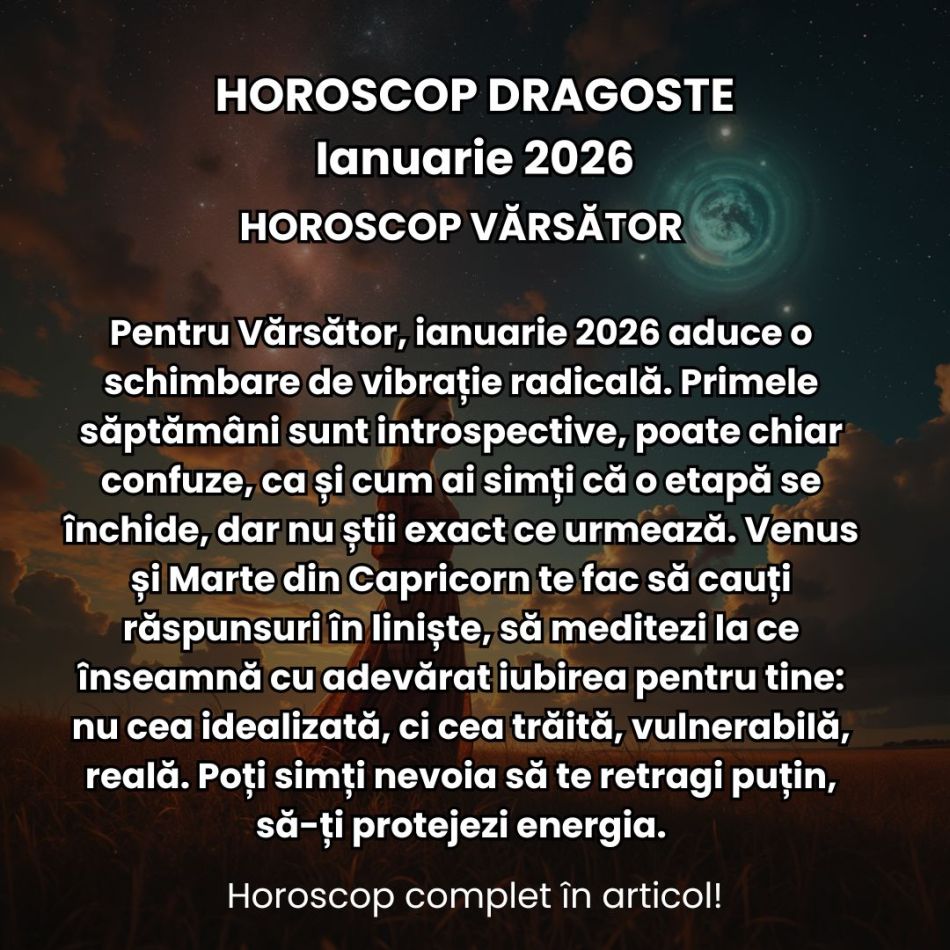 HOROSCOP DRAGOSTE
Ianuarie 2026
HOROSCOP VĂRSĂTOR

Pentru Vărsător, ianuarie 2026 aduce o schimbare de vibrație radicală. Primele săptămâni sunt introspective, poate chiar confuze, ca și cum ai simți că o etapă se închide, dar nu știi exact ce urmează. Venus și Marte din Capricorn te fac să cauți răspunsuri în liniște, să meditezi la ce înseamnă cu adevărat iubirea pentru tine: nu cea idealizată, ci cea trăită, vulnerabilă, reală. Poți simți nevoia să te retragi puțin, să-ți protejezi energia.

Horoscop complet în articol!